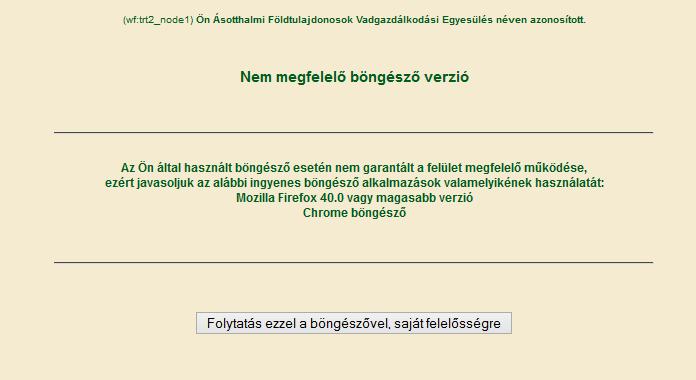 (wf:trt2_node1) Ön Ásotthalmi Földtulajdonosok Vadgazdálkodási Egyesülés néven azonosított.

Nem megfelelő böngésző verzió

Az Ön által használt böngésző esetén nem garantált a felület megfelelő működése, ezért javasoljuk az alábbi ingyenes böngésző alkalmazások valamelyikének használatát:
Mozilla Firefox 40.0 vagy magasabb verzió
Chrome böngésző

Folytatás ezzel a böngészővel, saját felelősségre